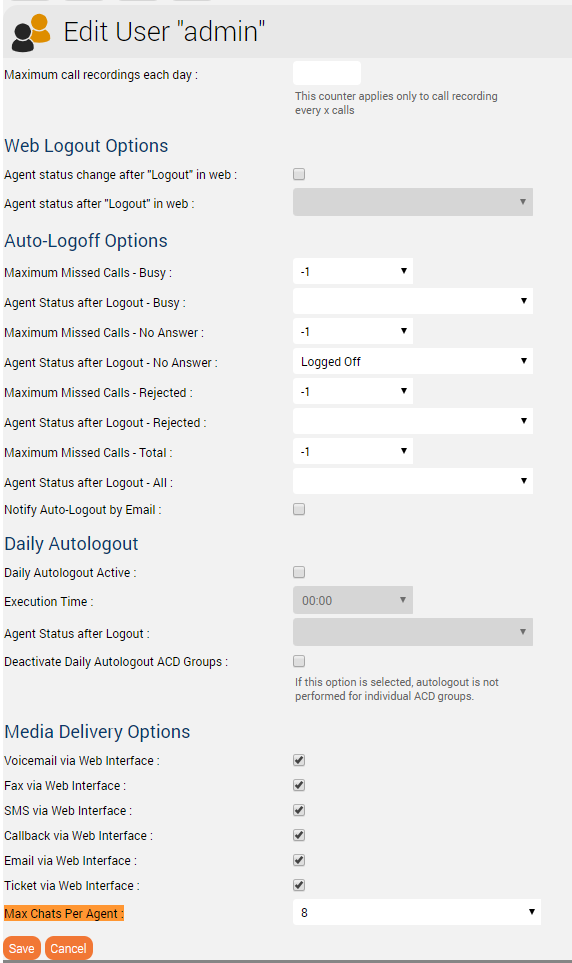 Edit User "admin"

Maximum call recordings each day :

This counter applies only to call recording every x calls

Web Logout Options

Agent status change after "Logout" in web :

Agent status after "Logout" in web :

Auto-Logoff Options

Maximum Missed Calls - Busy : -1

Agent Status after Logout - Busy :

Maximum Missed Calls - No Answer : -1

Agent Status after Logout - No Answer : Logged Off

Maximum Missed Calls - Rejected : -1

Agent Status after Logout - Rejected :

Maximum Missed Calls - Total : -1

Agent Status after Logout - All :

Notify Auto-Logout by Email :

Daily Autologout

Daily Autologout Active :

Execution Time : 00:00

Agent Status after Logout :

Deactivate Daily Autologout ACD Groups :

If this option is selected, autologout is not performed for individual ACD groups.

Media Delivery Options

Voicemail via Web Interface :

Fax via Web Interface :

SMS via Web Interface :

Callback via Web Interface :

Email via Web Interface :

Ticket via Web Interface :

Max Chats Per Agent : 8

Save Cancel